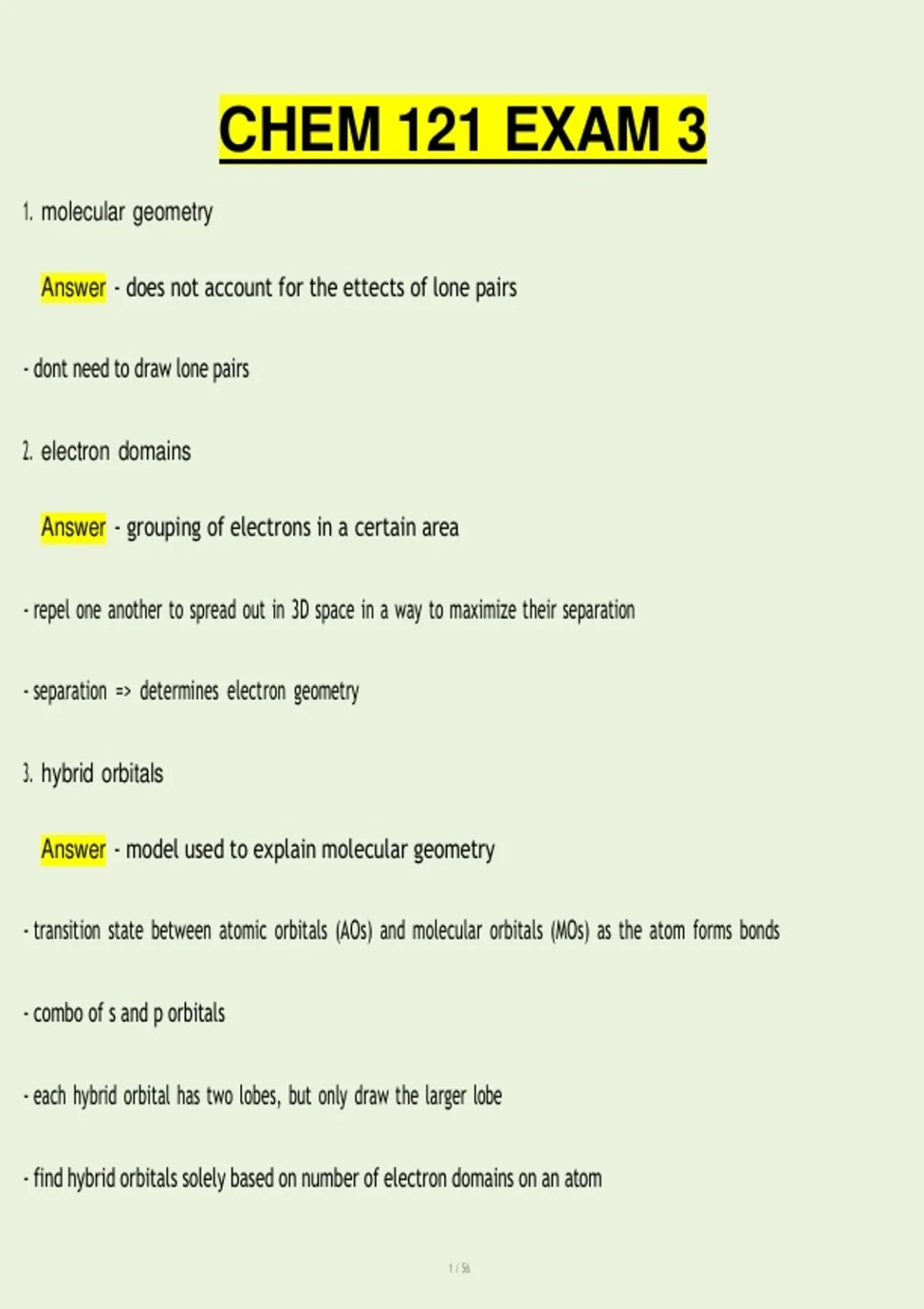 CHEM 121 EXAM 3

1. molecular geometry

Answer - does not account for the ettects of lone pairs

- dont need to draw lone pairs

2. electron domains

Answer - grouping of electrons in a certain area

- repel one another to spread out in 3D space in a way to maximize their separation

- separation => determines electron geometry

3. hybrid orbitals

Answer - model used to explain molecular geometry

- transition state between atomic orbitals (AOs) and molecular orbitals (MOs) as the atom forms bonds

- combo of s and p orbitals

- each hybrid orbital has two lobes, but only draw the larger lobe

- find hybrid orbitals solely based on number of electron domains on an atom

1 / 56